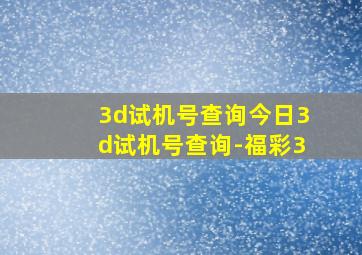 3d试机号查询今日3d试机号查询-福彩3